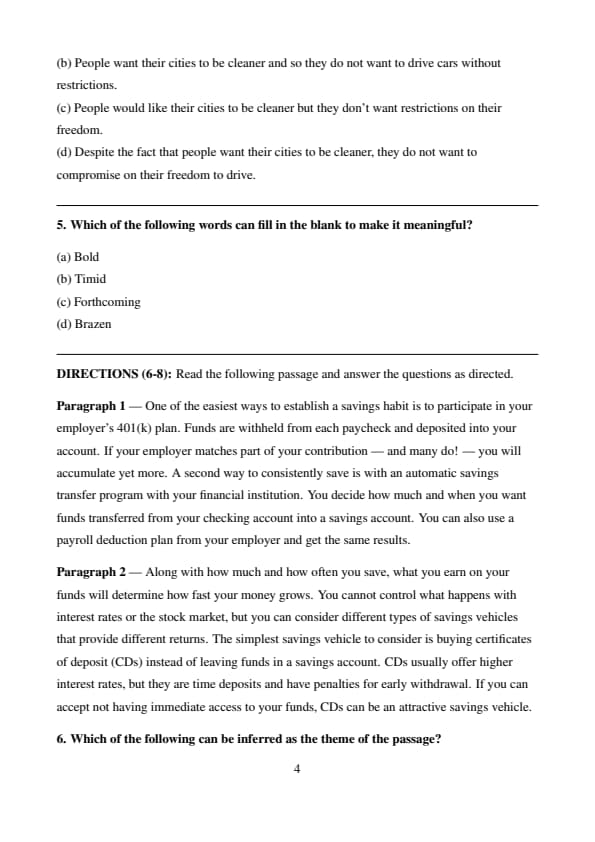 (b) People want their cities to be cleaner and so they do not want to drive cars without restrictions.
(c) People would like their cities to be cleaner but they don't want restrictions on their freedom.
(d) Despite the fact that people want their cities to be cleaner, they do not want to compromise on their freedom to drive.

5. Which of the following words can fill in the blank to make it meaningful?

(a) Bold
(b) Timid
(c) Forthcoming
(d) Brazen

DIRECTIONS (6-8): Read the following passage and answer the questions as directed.

Paragraph 1 — One of the easiest ways to establish a savings habit is to participate in your employer's 401(k) plan. Funds are withheld from each paycheck and deposited into your account. If your employer matches part of your contribution — and many do! — you will accumulate yet more. A second way to consistently save is with an automatic savings transfer program with your financial institution. You decide how much and when you want funds transferred from your checking account into a savings account. You can also use a payroll deduction plan from your employer and get the same results.

Paragraph 2 — Along with how much and how often you save, what you earn on your funds will determine how fast your money grows. You cannot control what happens with interest rates or the stock market, but you can consider different types of savings vehicles that provide different returns. The simplest savings vehicle to consider is buying certificates of deposit (CDs) instead of leaving funds in a savings account. CDs usually offer higher interest rates, but they are time deposits and have penalties for early withdrawal. If you can accept not having immediate access to your funds, CDs can be an attractive savings vehicle.

6. Which of the following can be inferred as the theme of the passage?

4